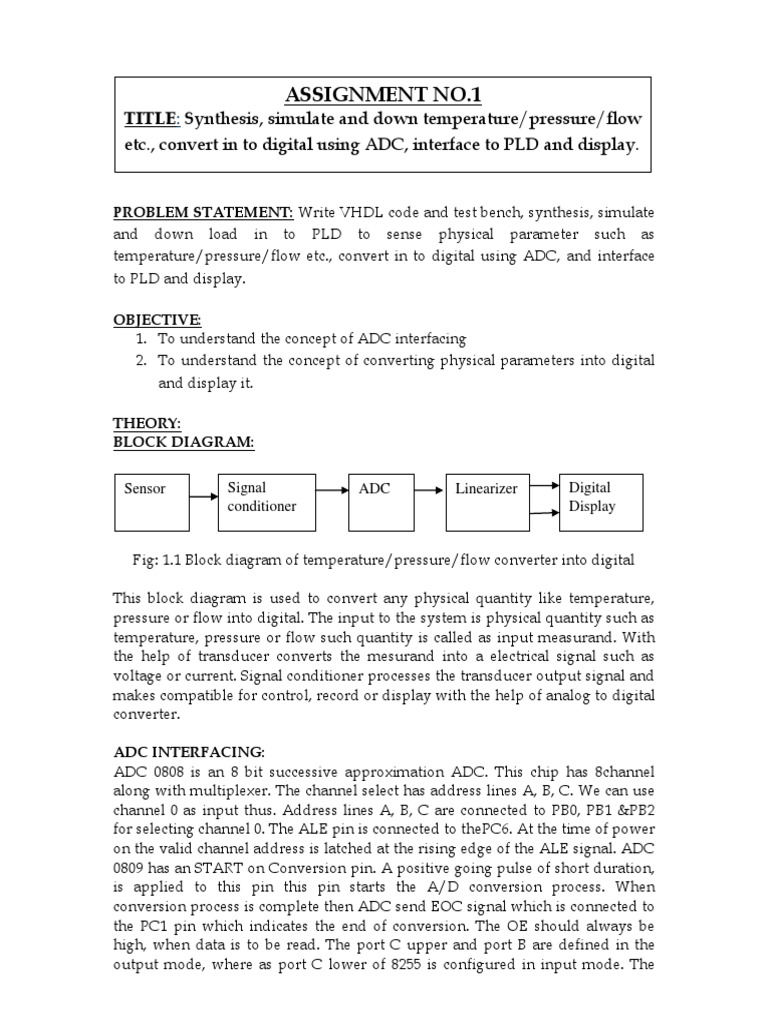 ASSIGNMENT NO.1

TITLE: Synthesis, simulate and down temperature/pressure/flow etc., convert in to digital using ADC, interface to PLD and display.

PROBLEM STATEMENT: Write VHDL code and test bench, synthesis, simulate and down load in to PLD to sense physical parameter such as temperature/pressure/flow etc., convert in to digital using ADC, and interface to PLD and display.

OBJECTIVE:
1. To understand the concept of ADC interfacing
2. To understand the concept of converting physical parameters into digital and display it.

THEORY:
BLOCK DIAGRAM:

Sensor
Signal conditioner
ADC
Linearizer
Digital Display

Fig: 1.1 Block diagram of temperature/pressure/flow converter into digital

This block diagram is used to convert any physical quantity like temperature, pressure or flow into digital. The input to the system is physical quantity such as temperature, pressure or flow such quantity is called as input measurand. With the help of transducer converts the mesurand into a electrical signal such as voltage or current. Signal conditioner processes the transducer output signal and makes compatible for control, record or display with the help of analog to digital converter.

ADC INTERFACING:
ADC 0808 is an 8 bit successive approximation ADC. This chip has 8channel along with multiplexer. The channel select has address lines A, B, C. We can use channel 0 as input thus. Address lines A, B, C are connected to PB0, PB1 &PB2 for selecting channel 0. The ALE pin is connected to thePC6. At the time of power on the valid channel address is latched at the rising edge of the ALE signal. ADC 0809 has an START on Conversion pin. A positive going pulse of short duration, is applied to this pin this pin starts the A/D conversion process. When conversion process is complete then ADC send EOC signal which is connected to the PC1 pin which indicates the end of conversion. The OE should always be high, when data is to be read. The port C upper and port B are defined in the output mode, where as port C lower of 8255 is configured in input mode. The